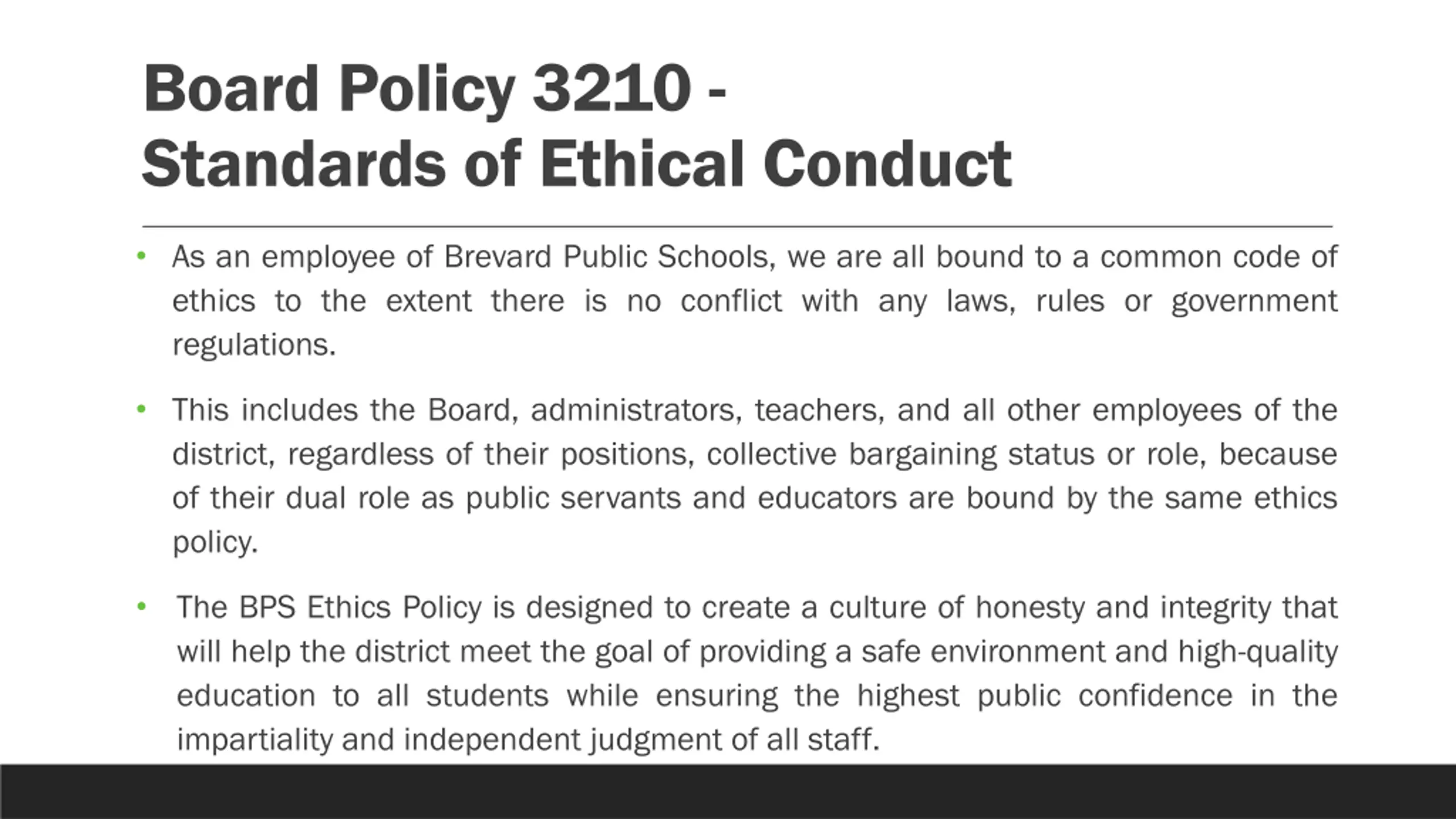 Board Policy 3210 -
Standards of Ethical Conduct

• As an employee of Brevard Public Schools, we are all bound to a common code of ethics to the extent there is no conflict with any laws, rules or government regulations.

• This includes the Board, administrators, teachers, and all other employees of the district, regardless of their positions, collective bargaining status or role, because of their dual role as public servants and educators are bound by the same ethics policy.

• The BPS Ethics Policy is designed to create a culture of honesty and integrity that will help the district meet the goal of providing a safe environment and high-quality education to all students while ensuring the highest public confidence in the impartiality and independent judgment of all staff.